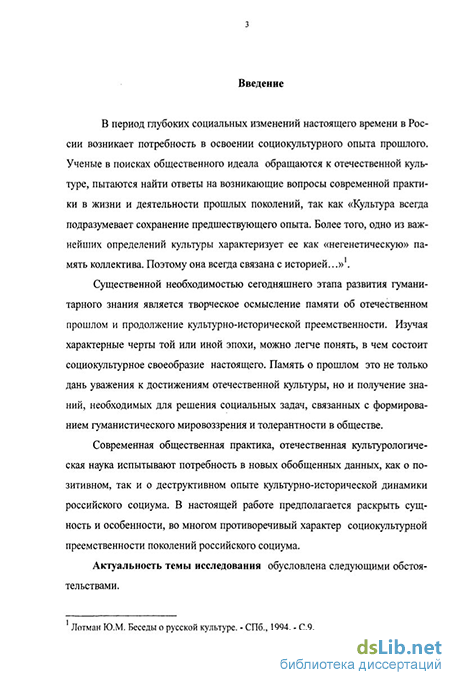 3

Введение

В период глубоких социальных изменений настоящего времени в России возникает потребность в освоении социокультурного опыта прошлого. Ученые в поисках общественного идеала обращаются к отечественной культуре, пытаются найти ответы на возникающие вопросы современной практики в жизни и деятельности прошлых поколений, так как «Культура всегда подразумевает сохранение предшествующего опыта. Более того, одно из важнейших определений культуры характеризует ее как «негенетическую» память коллектива. Поэтому она всегда связана с историей…»$^1$.

Существенной необходимостью сегодняшнего этапа развития гуманитарного знания является творческое осмысление памяти об отечественном прошлом и продолжение культурно-исторической преемственности. Изучая характерные черты той или иной эпохи, можно легче понять, в чем состоит социокультурное своеобразие настоящего. Память о прошлом это не только дань уважения к достижениям отечественной культуры, но и получение знаний, необходимых для решения социальных задач, связанных с формированием гуманистического мировоззрения и толерантности в обществе.

Современная общественная практика, отечественная культурологическая наука испытывают потребность в новых обобщенных данных, как о позитивном, так и о деструктивном опыте культурно-исторической динамики российского социума. В настоящей работе предполагается раскрыть сущность и особенности, во многом противоречивый характер социокультурной преемственности поколений российского социума.

Актуальность темы исследования обусловлена следующими обстоятельствами.

$^1$ Лотман Ю.М. Беседы о русской культуре. - СПб., 1994. - С.9.

dsLib.net
библиотека диссертаций